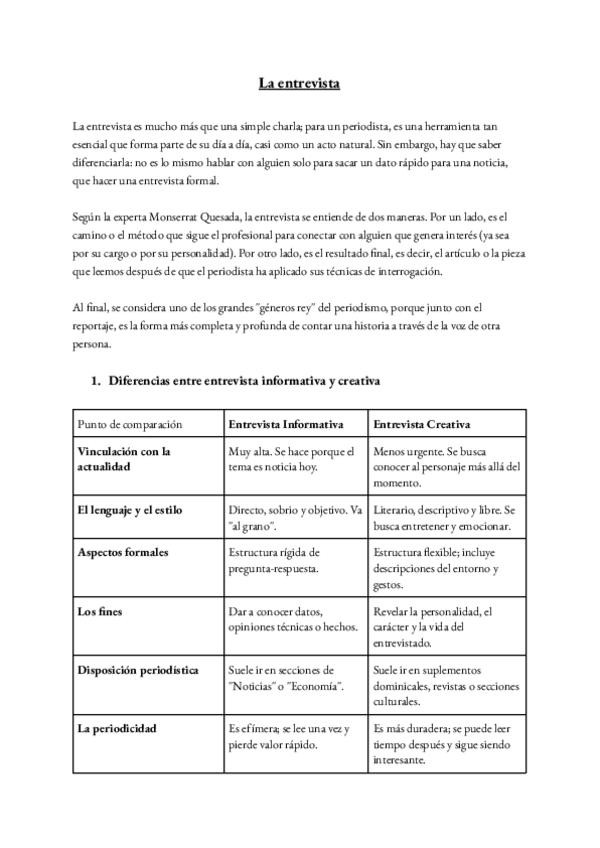 La entrevista

La entrevista es mucho más que una simple charla; para un periodista, es una herramienta tan esencial que forma parte de su día a día, casi como un acto natural. Sin embargo, hay que saber diferenciarla: no es lo mismo hablar con alguien solo para sacar un dato rápido para una noticia, que hacer una entrevista formal.

Según la experta Monserrat Quesada, la entrevista se entiende de dos maneras. Por un lado, es el camino o el método que sigue el profesional para conectar con alguien que genera interés (ya sea por su cargo o por su personalidad). Por otro lado, es el resultado final, es decir, el artículo o la pieza que leemos después de que el periodista ha aplicado sus técnicas de interrogación.

Al final, se considera uno de los grandes "géneros rey" del periodismo, porque junto con el reportaje, es la forma más completa y profunda de contar una historia a través de la voz de otra persona.

1. Diferencias entre entrevista informativa y creativa

| Punto de comparación | Entrevista Informativa | Entrevista Creativa |
|---|---|---|
| Vinculación con la actualidad | Muy alta. Se hace porque el tema es noticia hoy. | Menos urgente. Se busca conocer al personaje más allá del momento. |
| El lenguaje y el estilo | Directo, sobrio y objetivo. Va "al grano". | Literario, descriptivo y libre. Se busca entretener y emocionar. |
| Aspectos formales | Estructura rígida de pregunta-respuesta. | Estructura flexible; incluye descripciones del entorno y gestos. |
| Los fines | Dar a conocer datos, opiniones técnicas o hechos. | Revelar la personalidad, el carácter y la vida del entrevistado. |
| Disposición periodística | Suele ir en secciones de "Noticias" o "Economía". | Suele ir en suplementos dominicales, revistas o secciones culturales. |
| La periodicidad | Es efímera; se lee una vez y pierde valor rápido. | Es más duradera; se puede leer tiempo después y sigue siendo interesante. |